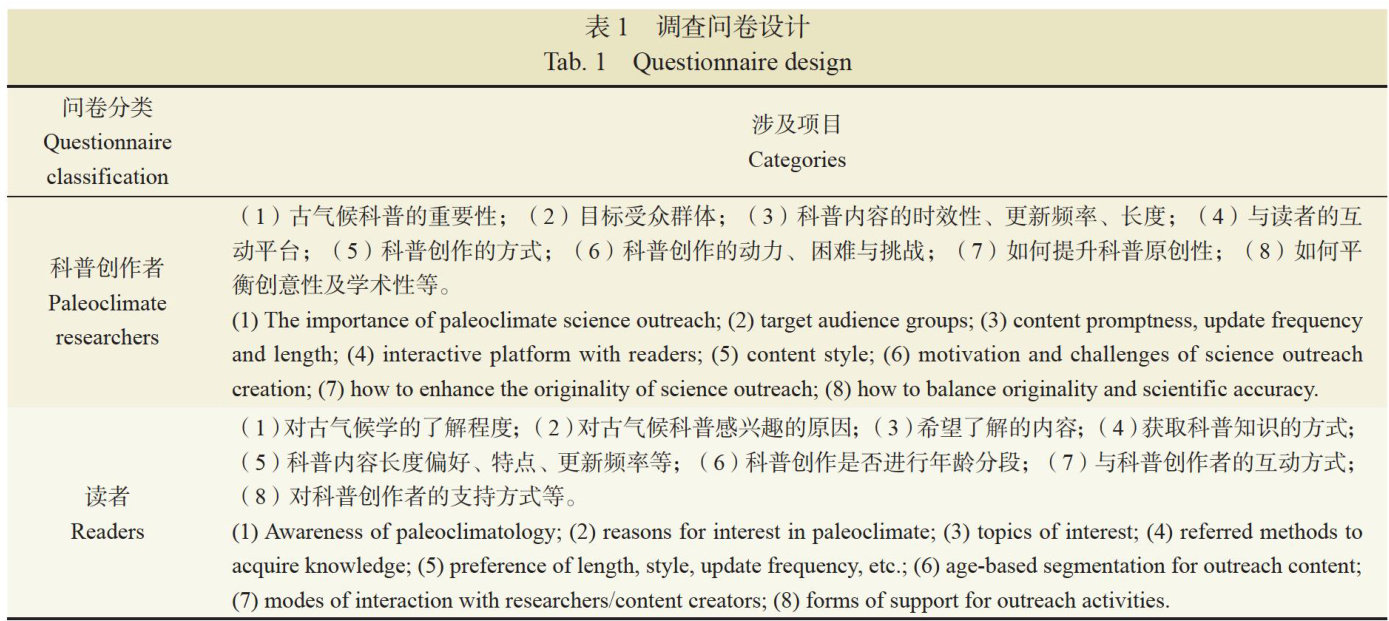 表 1　调查问卷设计
Tab. 1　Questionnaire design

| 问卷分类 Questionnaire classification | 涉及项目 Categories |
|---|---|
| 科普创作者 Paleoclimate researchers | （1）古气候科普的重要性；（2）目标受众群体；（3）科普内容的时效性、更新频率、长度；（4）与读者的互动平台；（5）科普创作的方式；（6）科普创作的动力、困难与挑战；（7）如何提升科普原创性；（8）如何平衡创意性及学术性等。 (1) The importance of paleoclimate science outreach; (2) target audience groups; (3) content promptness, update frequency and length; (4) interactive platform with readers; (5) content style; (6) motivation and challenges of science outreach creation; (7) how to enhance the originality of science outreach; (8) how to balance originality and scientific accuracy. |
| 读者 Readers | （1）对古气候学的了解程度；（2）对古气候科普感兴趣的原因；（3）希望了解的内容；（4）获取科普知识的方式；（5）科普内容长度偏好、特点、更新频率等；（6）科普创作是否进行年龄分段；（7）与科普创作者的互动方式；（8）对科普创作者的支持方式等。 (1) Awareness of paleoclimatology; (2) reasons for interest in paleoclimate; (3) topics of interest; (4) referred methods to acquire knowledge; (5) preference of length, style, update frequency, etc.; (6) age-based segmentation for outreach content; (7) modes of interaction with researchers/content creators; (8) forms of support for outreach activities. |